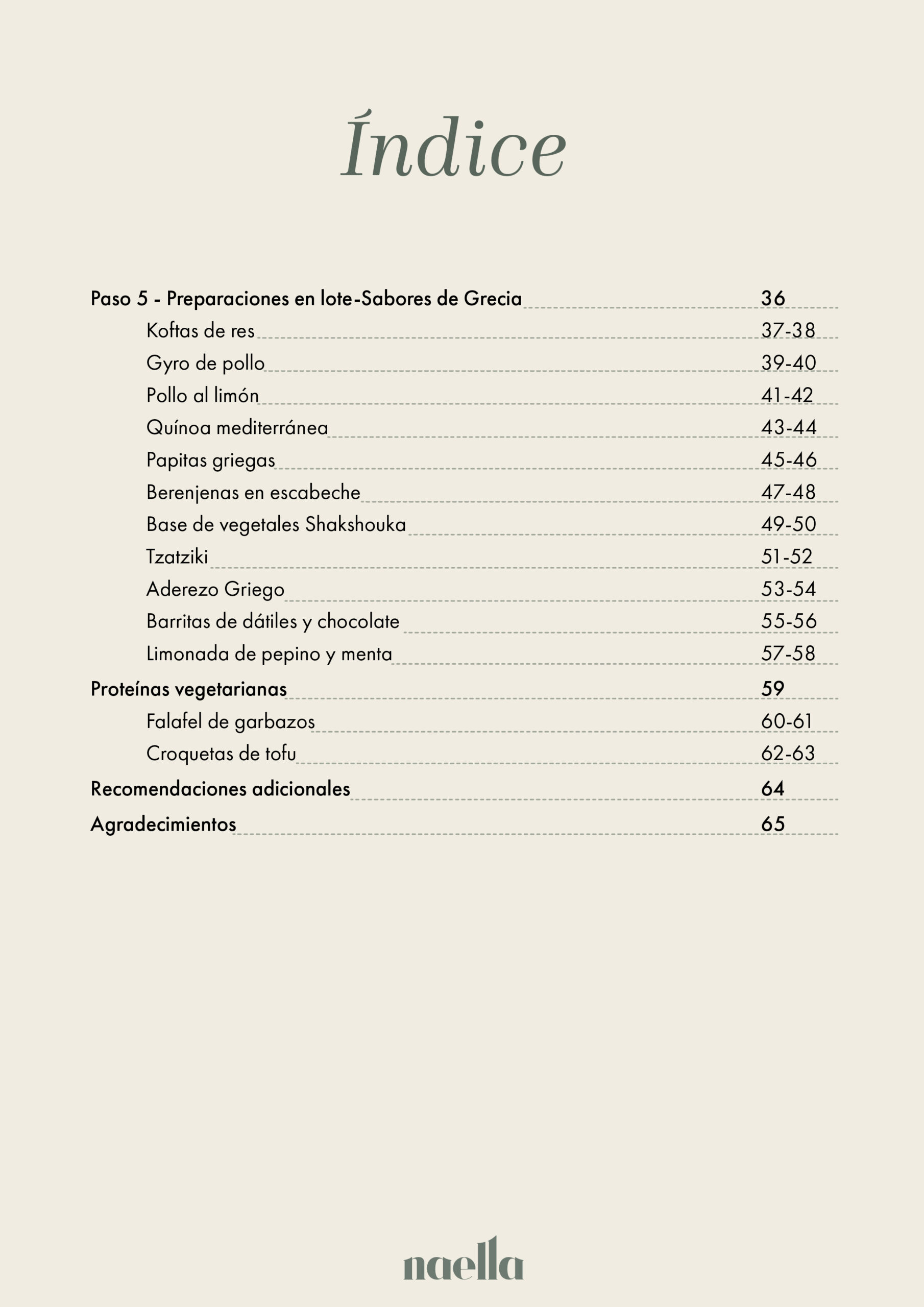 Índice

Paso 5 - Preparaciones en lote-Sabores de Grecia 36
Koftas de res 37-38
Gyro de pollo 39-40
Pollo al limón 41-42
Quínoa mediterránea 43-44
Papitas griegas 45-46
Berenjenas en escabeche 47-48
Base de vegetales Shakshouka 49-50
Tzatziki 51-52
Aderezo Griego 53-54
Barritas de dátiles y chocolate 55-56
Limonada de pepino y menta 57-58
Proteínas vegetarianas 59
Falafel de garbazos 60-61
Croquetas de tofu 62-63
Recomendaciones adicionales 64
Agradecimientos 65

naella